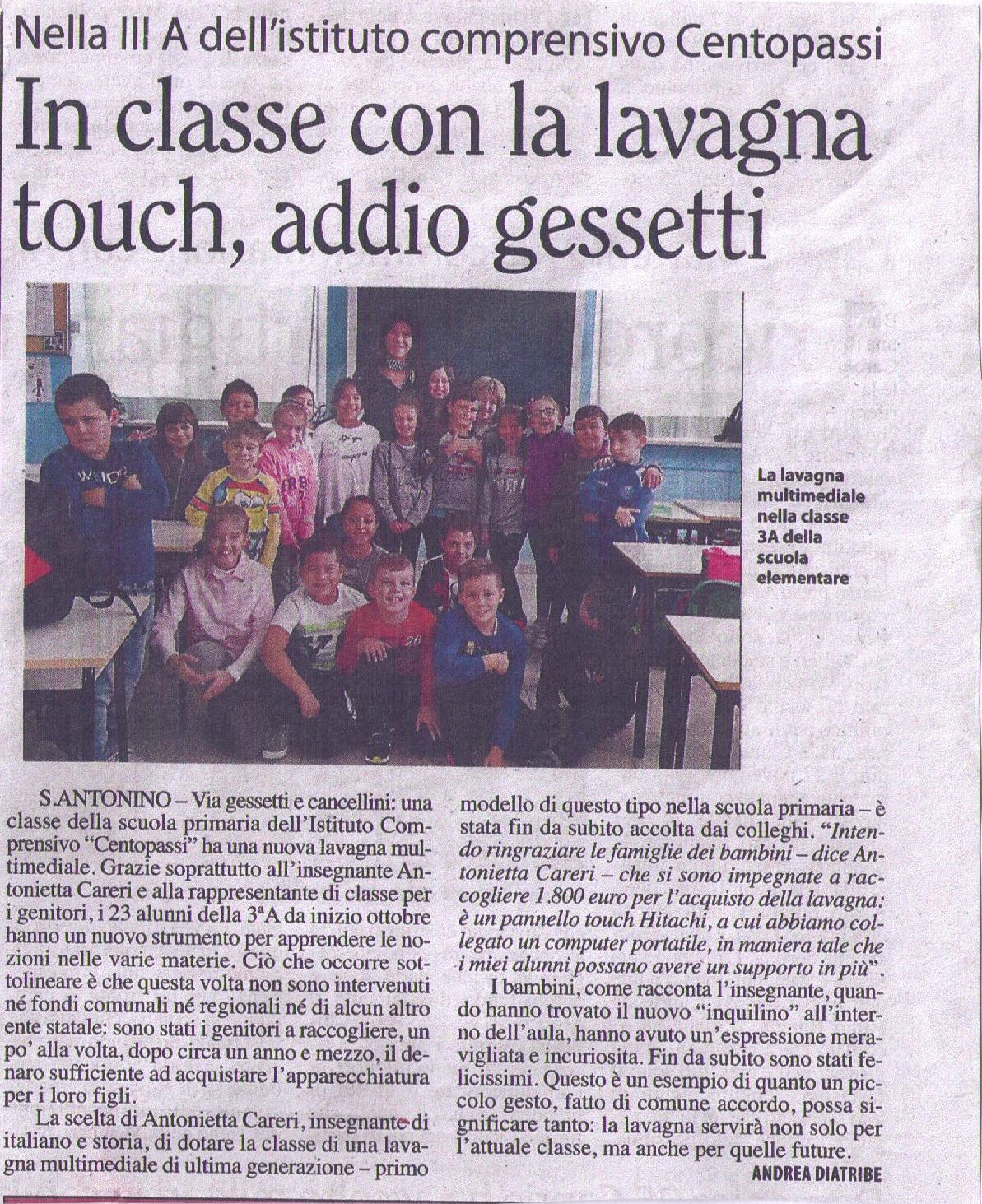 Nella III A dell'istituto comprensivo Centopassi

In classe con la lavagna touch, addio gessetti

La lavagna multimediale nella classe 3A della scuola elementare

S.ANTONINO – Via gessetti e cancellini: una classe della scuola primaria dell'Istituto Comprensivo "Centopassi" ha una nuova lavagna multimediale. Grazie soprattutto all'insegnante Antonietta Careri e alla rappresentante di classe per i genitori, i 23 alunni della 3ªA da inizio ottobre hanno un nuovo strumento per apprendere le nozioni nelle varie materie. Ciò che occorre sottolineare è che questa volta non sono intervenuti né fondi comunali né regionali né di alcun altro ente statale: sono stati i genitori a raccogliere, un po' alla volta, dopo circa un anno e mezzo, il denaro sufficiente ad acquistare l'apparecchiatura per i loro figli.

La scelta di Antonietta Careri, insegnante di italiano e storia, di dotare la classe di una lavagna multimediale di ultima generazione – primo modello di questo tipo nella scuola primaria – è stata fin da subito accolta dai colleghi. "Intendo ringraziare le famiglie dei bambini – dice Antonietta Careri – che si sono impegnate a raccogliere 1.800 euro per l'acquisto della lavagna: è un pannello touch Hitachi, a cui abbiamo collegato un computer portatile, in maniera tale che i miei alunni possano avere un supporto in più".

I bambini, come racconta l'insegnante, quando hanno trovato il nuovo "inquilino" all'interno dell'aula, hanno avuto un'espressione meravigliata e incuriosita. Fin da subito sono stati felicissimi. Questo è un esempio di quanto un piccolo gesto, fatto di comune accordo, possa significare tanto: la lavagna servirà non solo per l'attuale classe, ma anche per quelle future.

ANDREA DIATRIBE